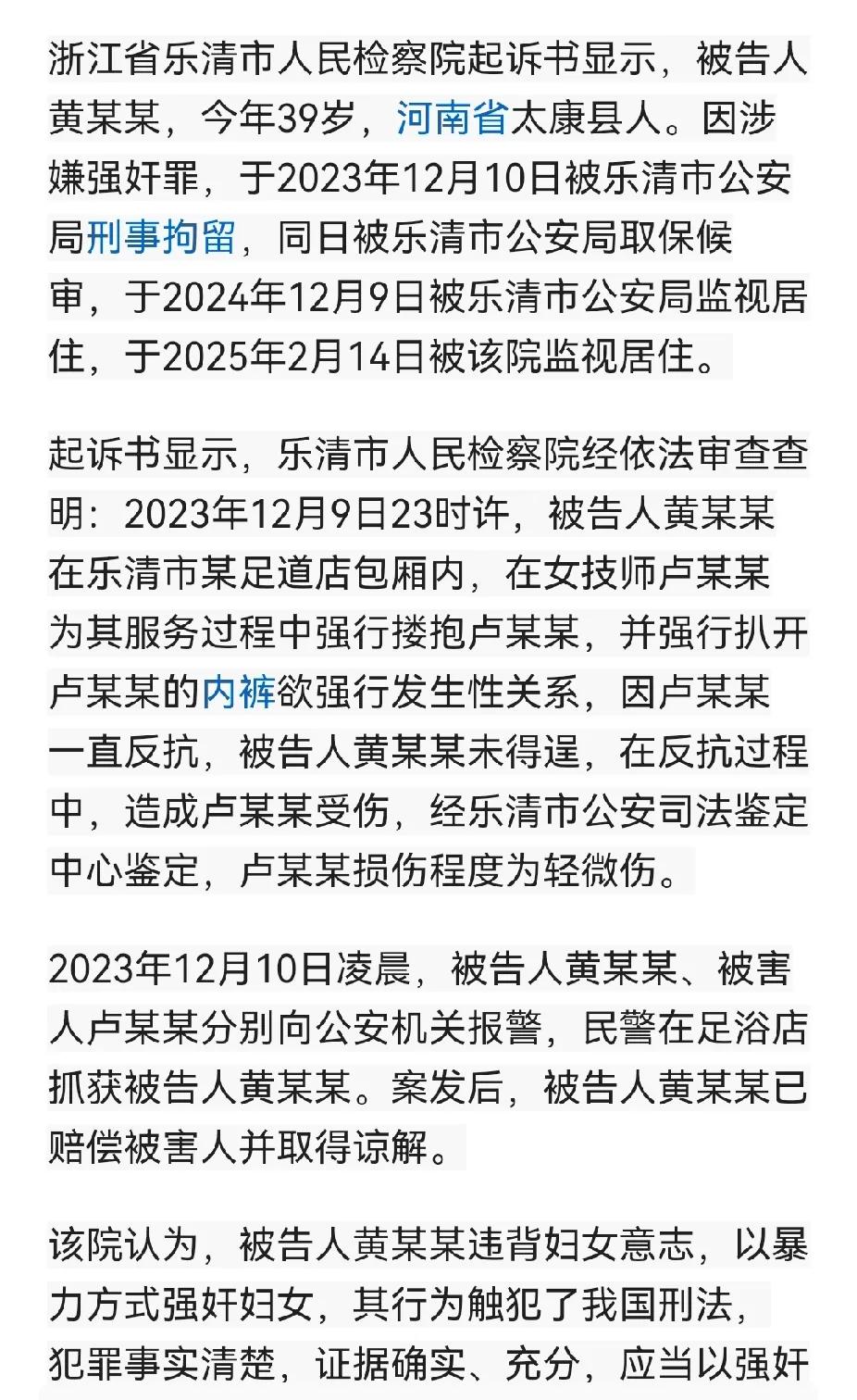 浙江省乐清市人民检察院起诉书显示，被告人黄某某，今年39岁，河南省太康县人。因涉嫌强奸罪，于2023年12月10日被乐清市公安局刑事拘留，同日被乐清市公安局取保候审，于2024年12月9日被乐清市公安局监视居住，于2025年2月14日被该院监视居住。

起诉书显示，乐清市人民检察院经依法审查查明：2023年12月9日23时许，被告人黄某某在乐清市某足道店包厢内，在女技师卢某某为其服务过程中强行搂抱卢某某，并强行扒开卢某某的内裤欲强行发生性关系，因卢某某一直反抗，被告人黄某某未得逞，在反抗过程中，造成卢某某受伤，经乐清市公安司法鉴定中心鉴定，卢某某损伤程度为轻微伤。

2023年12月10日凌晨，被告人黄某某、被害人卢某某分别向公安机关报警，民警在足浴店抓获被告人黄某某。案发后，被告人黄某某已赔偿被害人并取得谅解。

该院认为，被告人黄某某违背妇女意志，以暴力方式强奸妇女，其行为触犯了我国刑法，犯罪事实清楚，证据确实、充分，应当以强奸